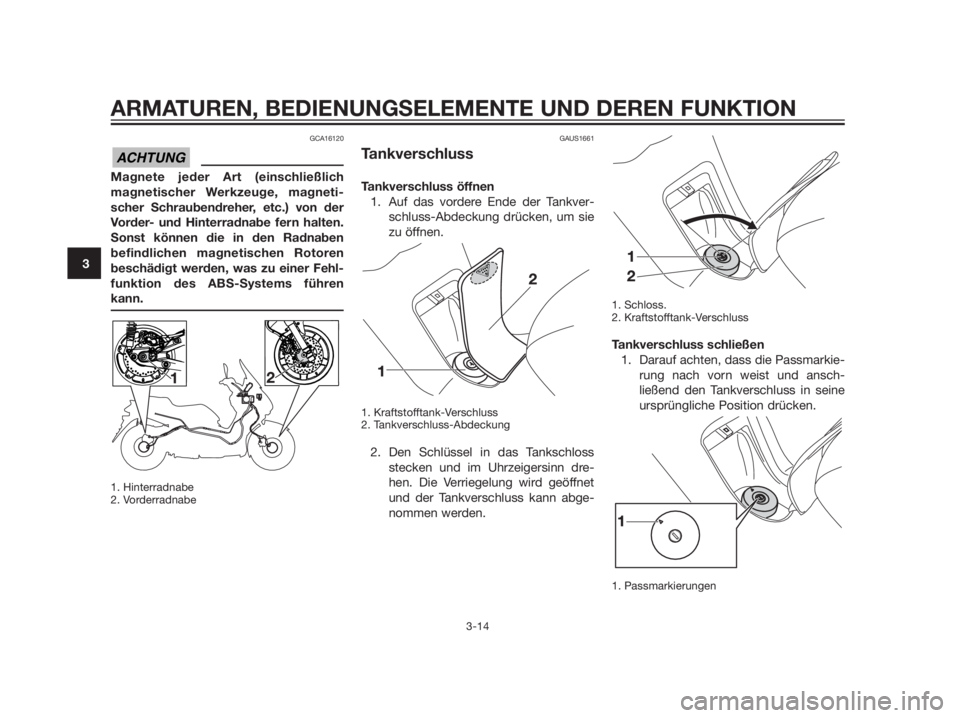 ARMATUREN, BEDIENUNGSELEMENTE UND DEREN FUNKTION

3

GCA16120

ACHTUNG

Magnete jeder Art (einschließlich magnetischer Werkzeuge, magnetischer Schraubendreher, etc.) von der Vorder- und Hinterradnabe fern halten. Sonst können die in den Radnaben befindlichen magnetischen Rotoren beschädigt werden, was zu einer Fehlfunktion des ABS-Systems führen kann.

1

2

1. Hinterradnabe
2. Vorderradnabe

GAUS1661

Tankverschluss

Tankverschluss öffnen

1. Auf das vordere Ende der Tankverschluss-Abdeckung drücken, um sie zu öffnen.

2

1

1. Kraftstofftank-Verschluss
2. Tankverschluss-Abdeckung

2. Den Schlüssel in das Tankschloss stecken und im Uhrzeigersinn drehen. Die Verriegelung wird geöffnet und der Tankverschluss kann abgenommen werden.

1

2

1. Schloss.
2. Kraftstofftank-Verschluss

Tankverschluss schließen

1. Darauf achten, dass die Passmarkierung nach vorn weist und anschließend den Tankverschluss in seine ursprüngliche Position drücken.

1

1. Passmarkierungen

3-14

carmanualsonline.info